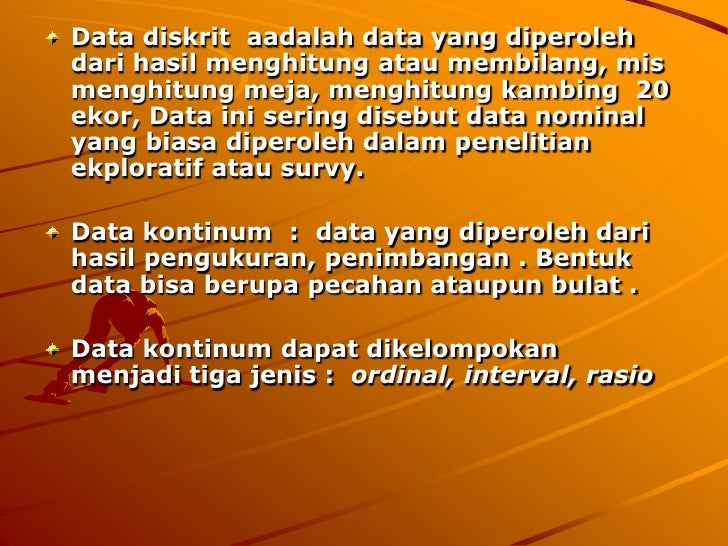 • Data diskrit aadalah data yang diperoleh dari hasil menghitung atau membilang, mis menghitung meja, menghitung kambing 20 ekor, Data ini sering disebut data nominal yang biasa diperoleh dalam penelitian ekploratif atau survy.

• Data kontinum : data yang diperoleh dari hasil pengukuran, penimbangan . Bentuk data bisa berupa pecahan ataupun bulat .

• Data kontinum dapat dikelompokan menjadi tiga jenis : ordinal, interval, rasio